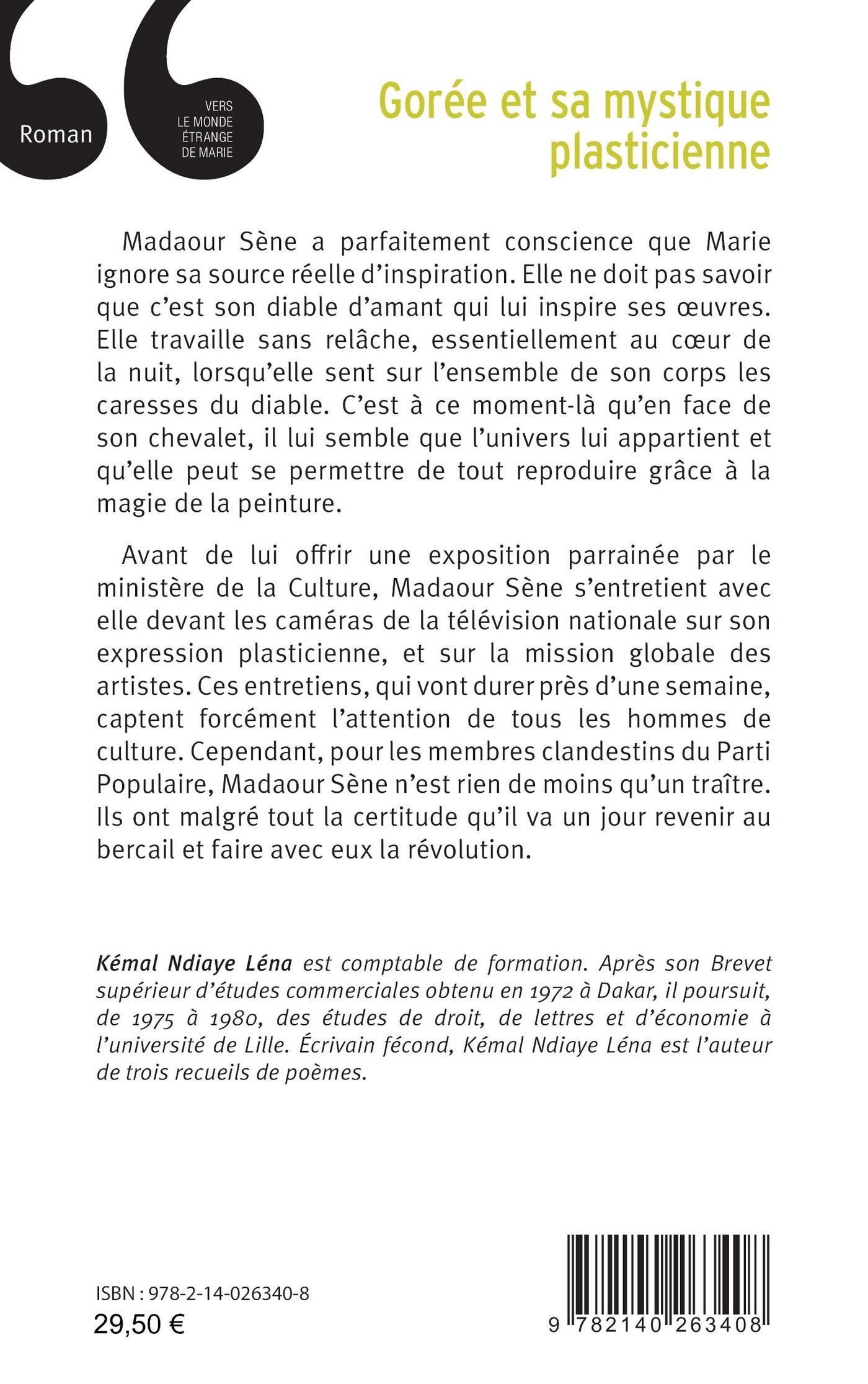 Roman

VERS LE MONDE ÉTRANGE DE MARIE

Gorée et sa mystique plasticienne

Madaour Sène a parfaitement conscience que Marie ignore sa source réelle d'inspiration. Elle ne doit pas savoir que c'est son diable d'amant qui lui inspire ses œuvres. Elle travaille sans relâche, essentiellement au cœur de la nuit, lorsqu'elle sent sur l'ensemble de son corps les caresses du diable. C'est à ce moment-là qu'en face de son chevalet, il lui semble que l'univers lui appartient et qu'elle peut se permettre de tout reproduire grâce à la magie de la peinture.

Avant de lui offrir une exposition parrainée par le ministère de la Culture, Madaour Sène s'entretient avec elle devant les caméras de la télévision nationale sur son expression plasticienne, et sur la mission globale des artistes. Ces entretiens, qui vont durer près d'une semaine, captent forcément l'attention de tous les hommes de culture. Cependant, pour les membres clandestins du Parti Populaire, Madaour Sène n'est rien de moins qu'un traître. Ils ont malgré tout la certitude qu'il va un jour revenir au bercail et faire avec eux la révolution.

Kémal Ndiaye Léna est comptable de formation. Après son Brevet supérieur d'études commerciales obtenu en 1972 à Dakar, il poursuit, de 1975 à 1980, des études de droit, de lettres et d'économie à l'université de Lille. Écrivain fécond, Kémal Ndiaye Léna est l'auteur de trois recueils de poèmes.

ISBN : 978-2-14-026340-8
29,50 €

9 782140 263408